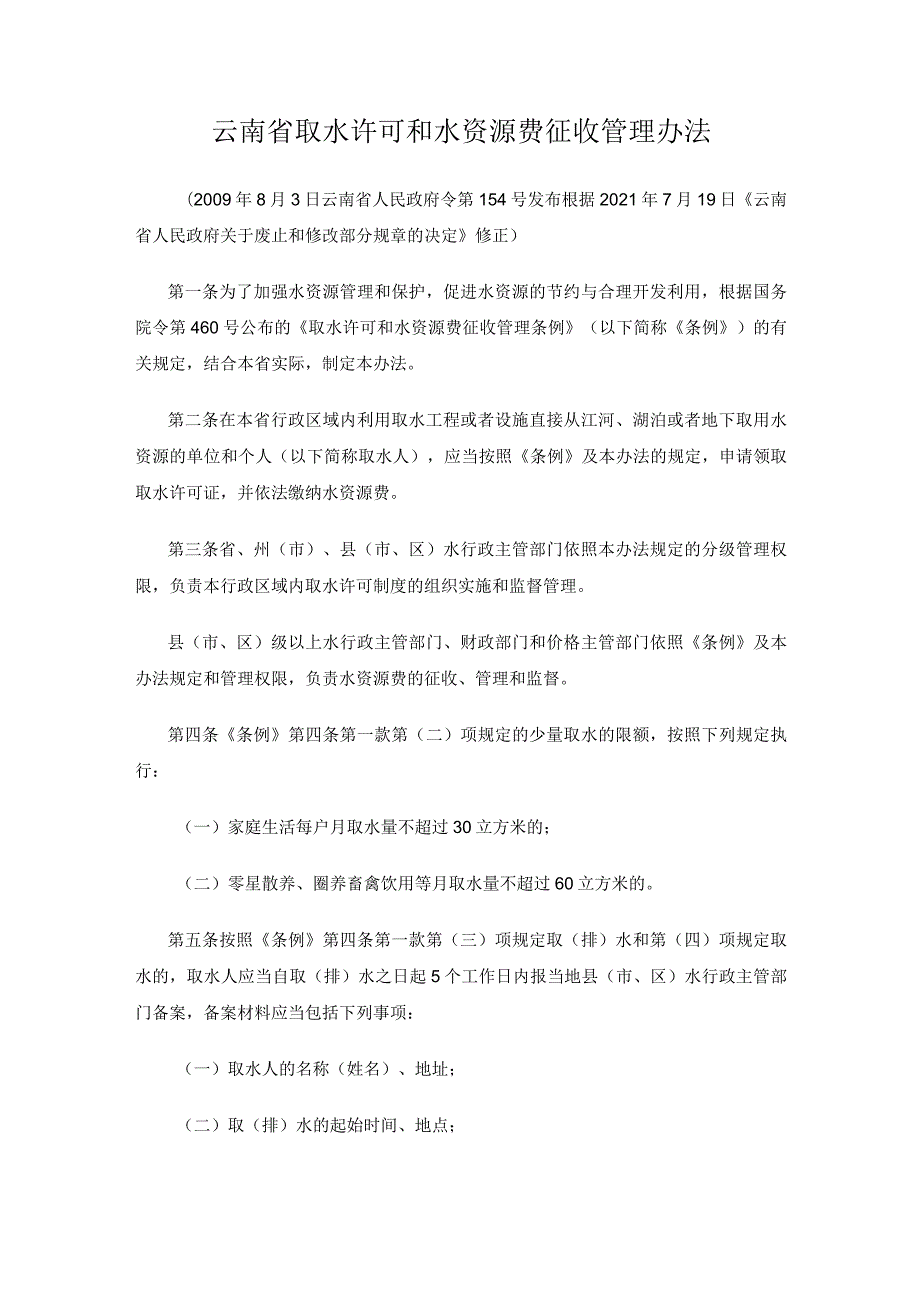 云南省取水许可和水资源费征收管理办法

（2009年8月3日云南省人民政府令第154号发布根据2021年7月19日《云南省人民政府关于废止和修改部分规章的决定》修正）

第一条为了加强水资源管理和保护，促进水资源的节约与合理开发利用，根据国务院令第460号公布的《取水许可和水资源费征收管理条例》（以下简称《条例》）的有关规定，结合本省实际，制定本办法。

第二条在本省行政区域内利用取水工程或者设施直接从江河、湖泊或者地下取用水资源的单位和个人（以下简称取水人），应当按照《条例》及本办法的规定，申请领取取水许可证，并依法缴纳水资源费。

第三条省、州（市）、县（市、区）水行政主管部门依照本办法规定的分级管理权限，负责本行政区域内取水许可制度的组织实施和监督管理。

县（市、区）级以上水行政主管部门、财政部门和价格主管部门依照《条例》及本办法规定和管理权限，负责水资源费的征收、管理和监督。

第四条《条例》第四条第一款第（二）项规定的少量取水的限额，按照下列规定执行：

（一）家庭生活每户月取水量不超过30立方米的；

（二）零星散养、圈养畜禽饮用等月取水量不超过60立方米的。

第五条按照《条例》第四条第一款第（三）项规定取（排）水和第（四）项规定取水的，取水人应当自取（排）水之日起5个工作日内报当地县（市、区）水行政主管部门备案，备案材料应当包括下列事项：

（一）取水人的名称（姓名）、地址；

（二）取（排）水的起始时间、地点；